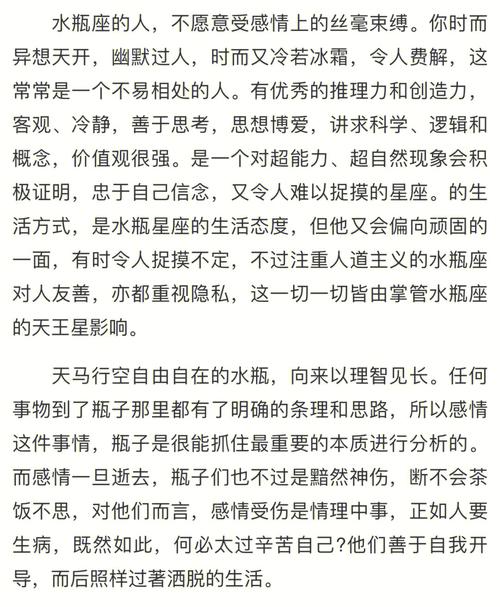 水瓶座的人，不愿意受感情上的丝毫束缚。你时而异想天开，幽默过人，时而又冷若冰霜，令人费解，这常常是一个不易相处的人。有优秀的推理力和创造力，客观、冷静，善于思考，思想博爱，讲求科学、逻辑和概念，价值观很强。是一个对超能力、超自然现象会积极证明，忠于自己信念，又令人难以捉摸的星座。的生活方式，是水瓶星座的生活态度，但他又会偏向顽固的一面，有时令人捉摸不定，不过注重人道主义的水瓶座对人友善，亦都重视隐私，这一切一切皆由掌管水瓶座的天王星影响。

天马行空自由自在的水瓶，向来以理智见长。任何事物到了瓶子那里都有了明确的条理和思路，所以感情这件事情，瓶子是很能抓住最重要的本质进行分析的。而感情一旦逝去，瓶子们也不过是黯然神伤，断不会茶饭不思，对他们而言，感情受伤是情理中事，正如人要生病，既然如此，何必太过辛苦自己?他们善于自我开导，而后照样过著洒脱的生活。